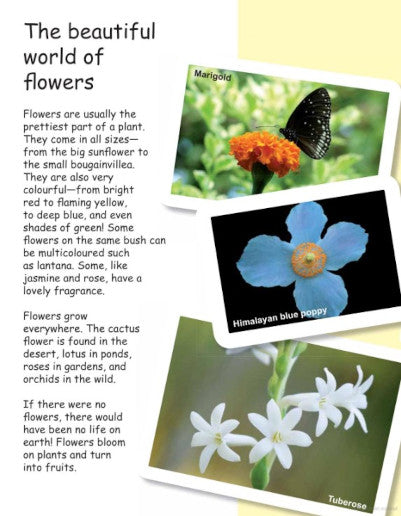 The beautiful world of flowers

Flowers are usually the prettiest part of a plant. They come in all sizes—from the big sunflower to the small bougainvillea. They are also very colourful—from bright red to flaming yellow, to deep blue, and even shades of green! Some flowers on the same bush can be multicoloured such as lantana. Some, like jasmine and rose, have a lovely fragrance.

Flowers grow everywhere. The cactus flower is found in the desert, lotus in ponds, roses in gardens, and orchids in the wild.

If there were no flowers, there would have been no life on earth! Flowers bloom on plants and turn into fruits.

Marigold

Himalayan blue poppy

Tuberose